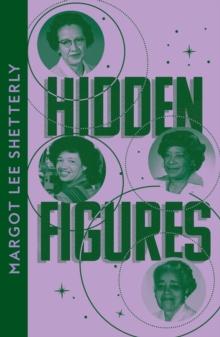 MARGOT LEE SHETTERLY

HIDDEN FIGURES